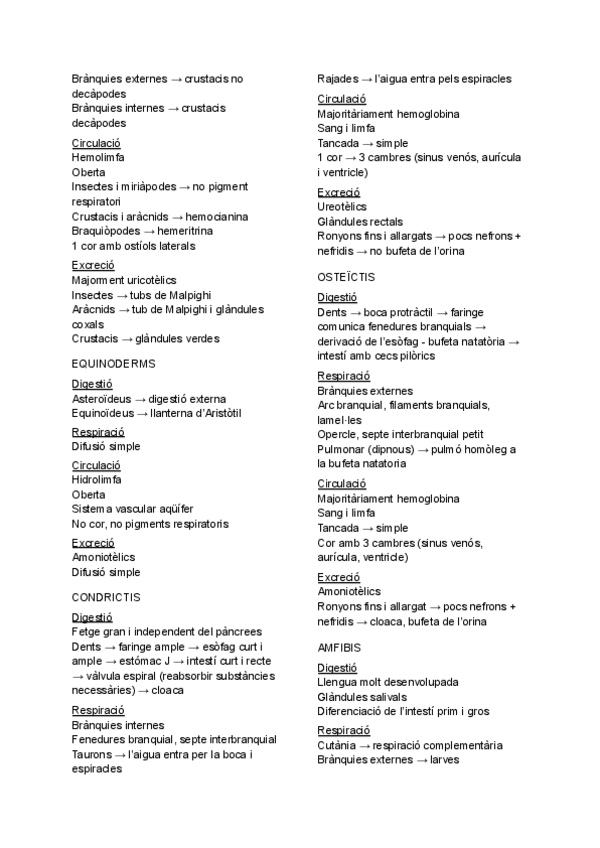 Brànquies externes → crustacis no decàpodes
Brànquies internes → crustacis decàpodes

Circulació
Hemolimfa
Oberta
Insectes i miriàpodes → no pigment respiratori
Crustacis i aràcnids → hemocianina
Braquiòpodes → hemeritrina
1 cor amb ostíols laterals

Excreció
Majorment uricotèlics
Insectes → tubs de Malpighi
Aràcnids → tub de Malpighi i glàndules coxals
Crustacis → glàndules verdes

EQUINODERMS

Digestió
Asteroïdeus → digestió externa
Equinoïdeus → llanterna d'Aristòtil

Respiració
Difusió simple

Circulació
Hidrolimfa
Oberta
Sistema vascular aqüífer
No cor, no pigments respiratoris

Excreció
Amoniotèlics
Difusió simple

CONDRICTIS

Digestió
Fetge gran i independent del pàncrees
Dents → faringe ample → esòfag curt i ample → estómac J → intestí curt i recte → vàlvula espiral (reabsorbir substàncies necessàries) → cloaca

Respiració
Brànquies internes
Fenedures branquial, septe interbranquial
Taurons → l'aigua entra per la boca i espiracles

Rajades → l'aigua entra pels espiracles

Circulació
Majoritàriament hemoglobina
Sang i limfa
Tancada → simple
1 cor → 3 cambres (sinus venós, aurícula i ventricle)

Excreció
Ureotèlics
Glàndules rectals
Ronyons fins i allargats → pocs nefrons + nefridis → no bufeta de l'orina

OSTEÏCTIS

Digestió
Dents → boca protràctil → faringe comunica fenedures branquials → derivació de l'esòfag - bufeta natatòria → intestí amb cecs pilòrics

Respiració
Brànquies externes
Arc branquial, filaments branquials, lamel·les
Opercle, septe interbranquial petit
Pulmonar (dipnous) → pulmó homòleg a la bufeta natatoria

Circulació
Majoritàriament hemoglobina
Sang i limfa
Tancada → simple
Cor amb 3 cambres (sinus venós, aurícula, ventricle)

Excreció
Amoniotèlics
Ronyons fins i allargat → pocs nefrons + nefridis → cloaca, bufeta de l'orina

AMFIBIS

Digestió
Llengua molt desenvolupada
Glàndules salivals
Diferenciació de l'intestí prim i gros

Respiració
Cutània → respiració complementària
Brànquies externes → larves